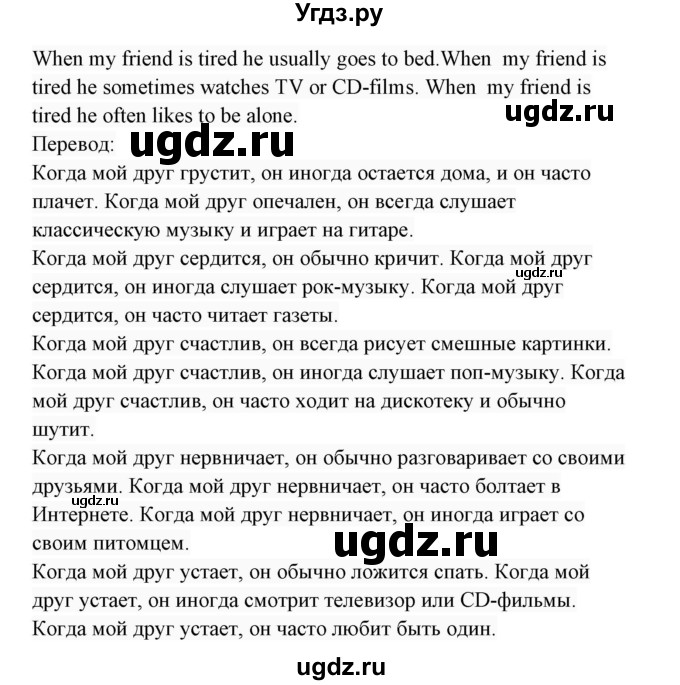 Угдз.ру

When my friend is tired he usually goes to bed.When my friend is tired he sometimes watches TV or CD-films. When my friend is tired he often likes to be alone.

ugdz.ru

Перевод:

ugdz.ru

Когда мой друг грустит, он иногда остается дома, и он часто плачет. Когда мой друг опечален, он всегда слушает классическую музыку и играет на гитаре.

Когда мой друг сердится, он обычно кричит. Когда мой друг сердится, он иногда слушает рок-музыку. Когда мой друг сердится, он часто читает газеты.

ugdz.ru

Когда мой друг счастлив, он всегда рисует смешные картинки. Когда мой друг счастлив, он иногда слушает поп-музыку. Когда мой друг счастлив, он часто ходит на дискотеку и обычно шутит.

Когда мой друг нервничает, он обычно разговаривает со своими друзьями. Когда мой друг нервничает, он часто болтает в Интернете. Когда мой друг нервничает, он иногда играет со своим питомцем.

ugdz.ru

ugdz.ru

Когда мой друг устает, он обычно ложится спать. Когда мой друг устает, он иногда смотрит телевизор или CD-фильмы. Когда мой друг устает, он часто любит быть один.

ugdz.ru